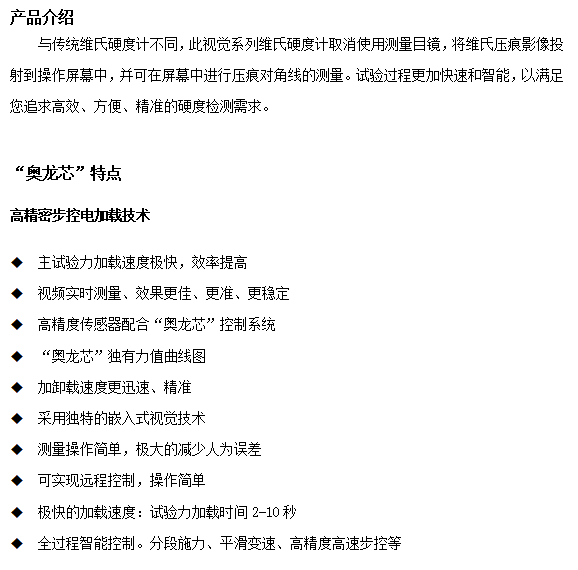 产品介绍

与传统维氏硬度计不同，此视觉系列维氏硬度计取消使用测量目镜，将维氏压痕影像投射到操作屏幕中，并可在屏幕中进行压痕对角线的测量。试验过程更加快速和智能，以满足您追求高效、方便、精准的硬度检测需求。

“奥龙芯”特点

高精密步控电加载技术

◆ 主试验力加载速度极快，效率提高
◆ 视频实时测量、效果更佳、更准、更稳定
◆ 高精度传感器配合“奥龙芯”控制系统
◆ “奥龙芯”独有力值曲线图
◆ 加卸载速度更迅速、精准
◆ 采用独特的嵌入式视觉技术
◆ 测量操作简单，极大的减少人为误差
◆ 可实现远程控制，操作简单
◆ 极快的加载速度：试验力加载时间 2-10 秒
◆ 全过程智能控制。分段施力、平滑变速、高精度高速步控等